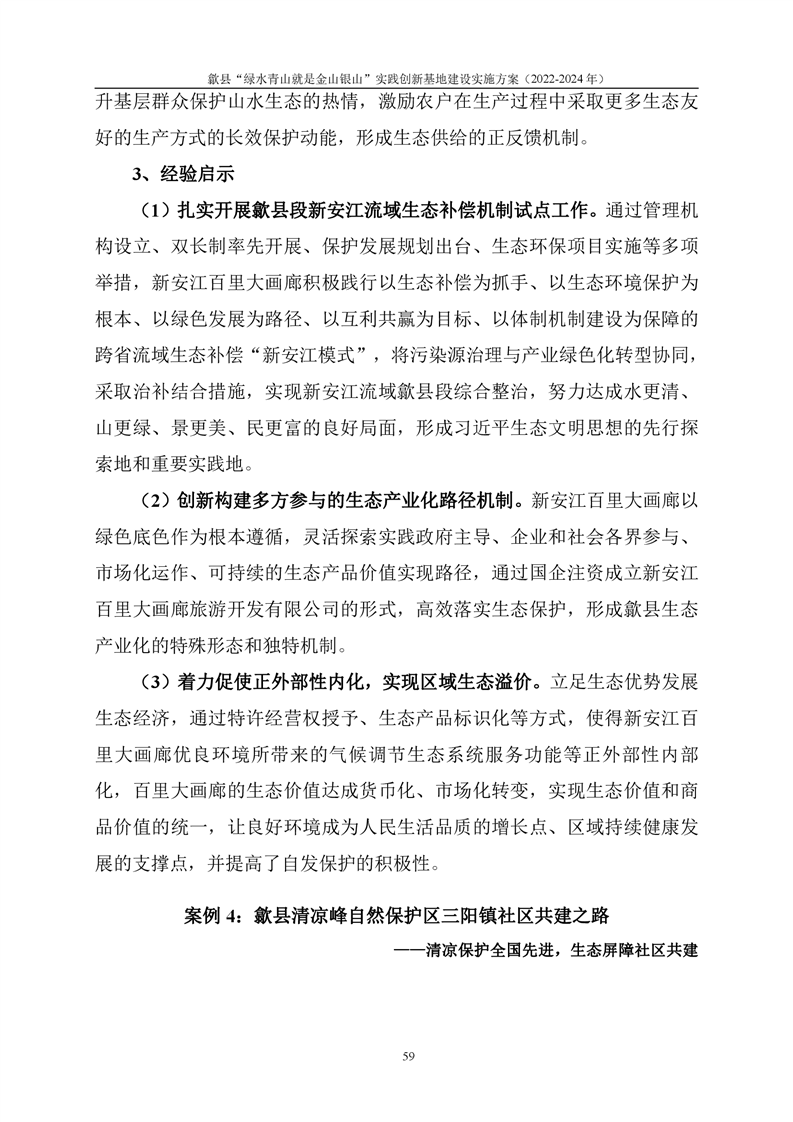 歙县“绿水青山就是金山银山”实践创新基地建设实施方案（2022-2024 年）

升基层群众保护山水生态的热情，激励农户在生产过程中采取更多生态友好的生产方式的长效保护动能，形成生态供给的正反馈机制。

3、经验启示

（1）扎实开展歙县段新安江流域生态补偿机制试点工作。通过管理机构设立、双长制率先开展、保护发展规划出台、生态环保项目实施等多项举措，新安江百里大画廊积极践行以生态补偿为抓手、以生态环境保护为根本、以绿色发展为路径、以互利共赢为目标、以体制机制建设为保障的跨省流域生态补偿“新安江模式”，将污染源治理与产业绿色化转型协同，采取治补结合措施，实现新安江流域歙县段综合整治，努力达成水更清、山更绿、景更美、民更富的良好局面，形成习近平生态文明思想的先行探索地和重要实践地。

（2）创新构建多方参与的生态产业化路径机制。新安江百里大画廊以绿色底色作为根本遵循，灵活探索实践政府主导、企业和社会各界参与、市场化运作、可持续的生态产品价值实现路径，通过国企注资成立新安江百里大画廊旅游开发有限公司的形式，高效落实生态保护，形成歙县生态产业化的特殊形态和独特机制。

（3）着力促使正外部性内化，实现区域生态溢价。立足生态优势发展生态经济，通过特许经营权授予、生态产品标识化等方式，使得新安江百里大画廊优良环境所带来的气候调节生态系统服务功能等正外部性内部化，百里大画廊的生态价值达成货币化、市场化转变，实现生态价值和商品价值的统一，让良好环境成为人民生活品质的增长点、区域持续健康发展的支撑点，并提高了自发保护的积极性。

案例 4：歙县清凉峰自然保护区三阳镇社区共建之路

——清凉保护全国先进，生态屏障社区共建

59